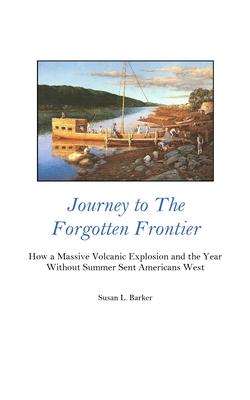 Journey to The Forgotten Frontier

How a Massive Volcanic Explosion and the Year Without Summer Sent Americans West

Susan L. Barker